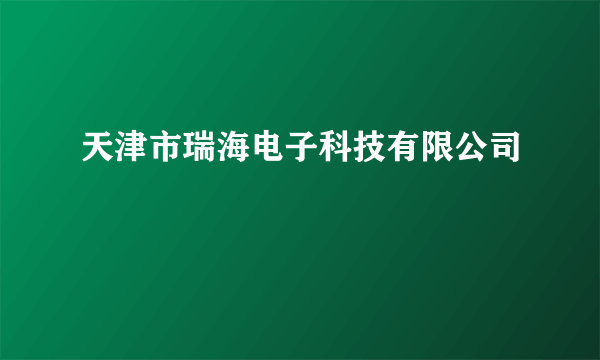 天津市瑞海电子科技有限公司